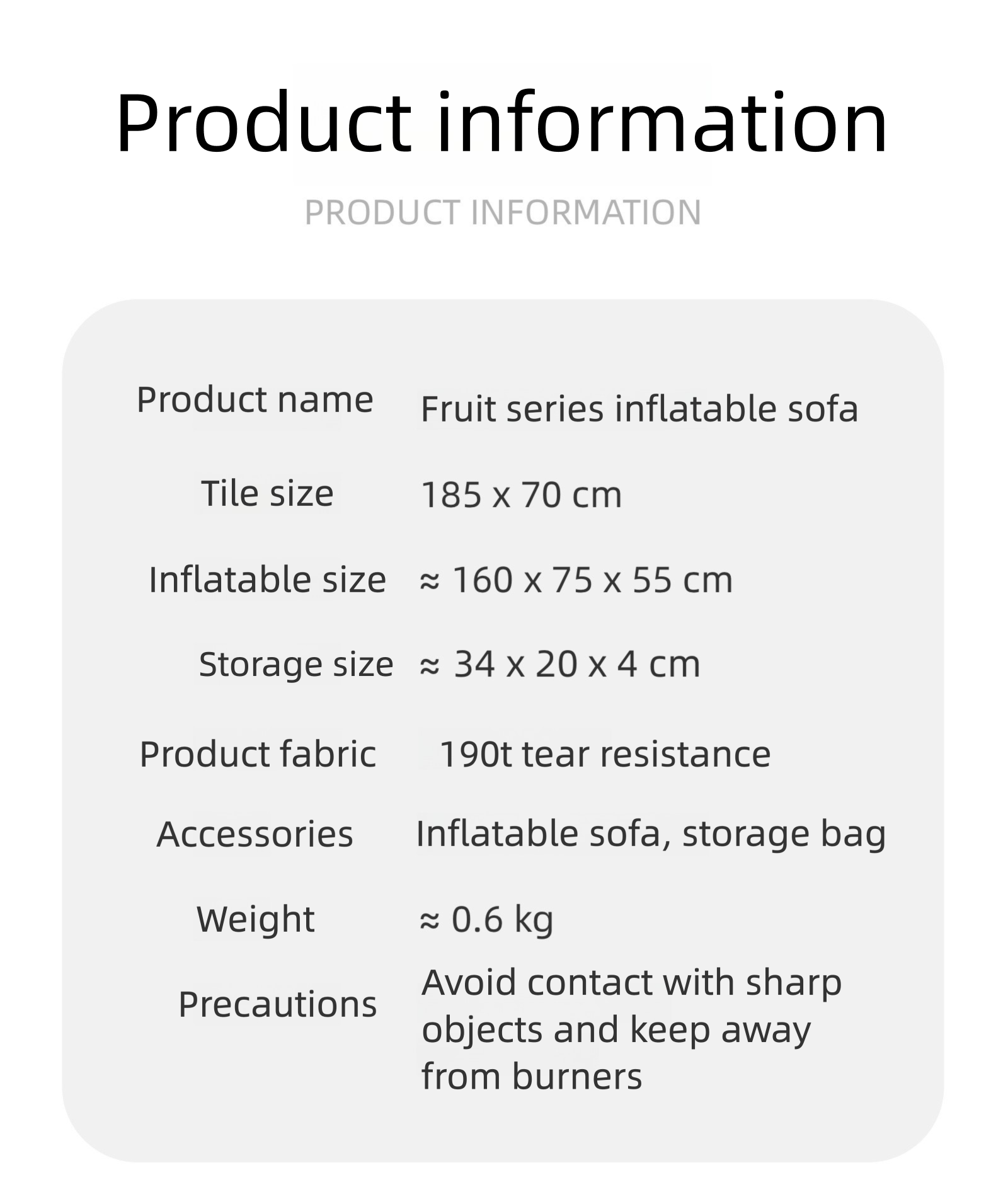 Product information

PRODUCT INFORMATION

Product name Fruit series inflatable sofa

Tile size 185 x 70 cm

Inflatable size ≈ 160 x 75 x 55 cm

Storage size ≈ 34 x 20 x 4 cm

Product fabric 190t tear resistance

Accessories Inflatable sofa, storage bag

Weight ≈ 0.6 kg

Precautions Avoid contact with sharp objects and keep away from burners